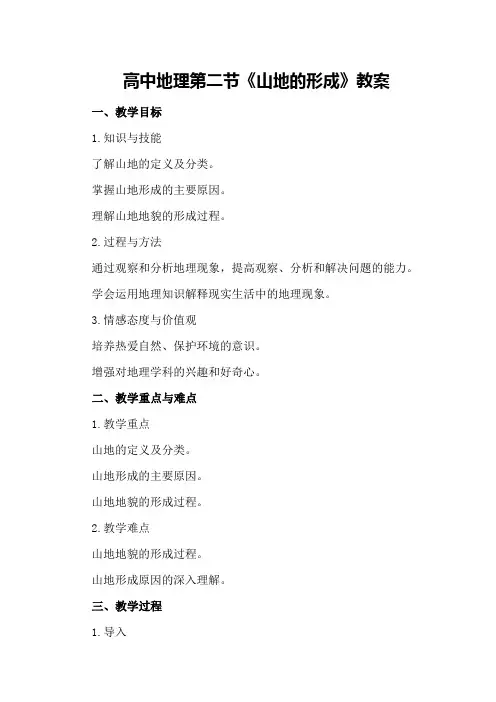 高中地理第二节《山地的形成》教案

一、教学目标

1. 知识与技能

了解山地的定义及分类。

掌握山地形成的主要原因。

理解山地地貌的形成过程。

2. 过程与方法

通过观察和分析地理现象，提高观察、分析和解决问题的能力。

学会运用地理知识解释现实生活中的地理现象。

3. 情感态度与价值观

培养热爱自然、保护环境的意识。

增强对地理学科的兴趣和好奇心。

二、教学重点与难点

1. 教学重点

山地的定义及分类。

山地形成的主要原因。

山地地貌的形成过程。

2. 教学难点

山地地貌的形成过程。

山地形成原因的深入理解。

三、教学过程

1. 导入